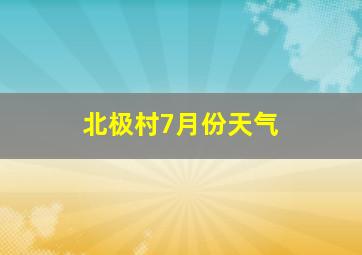 北极村7月份天气